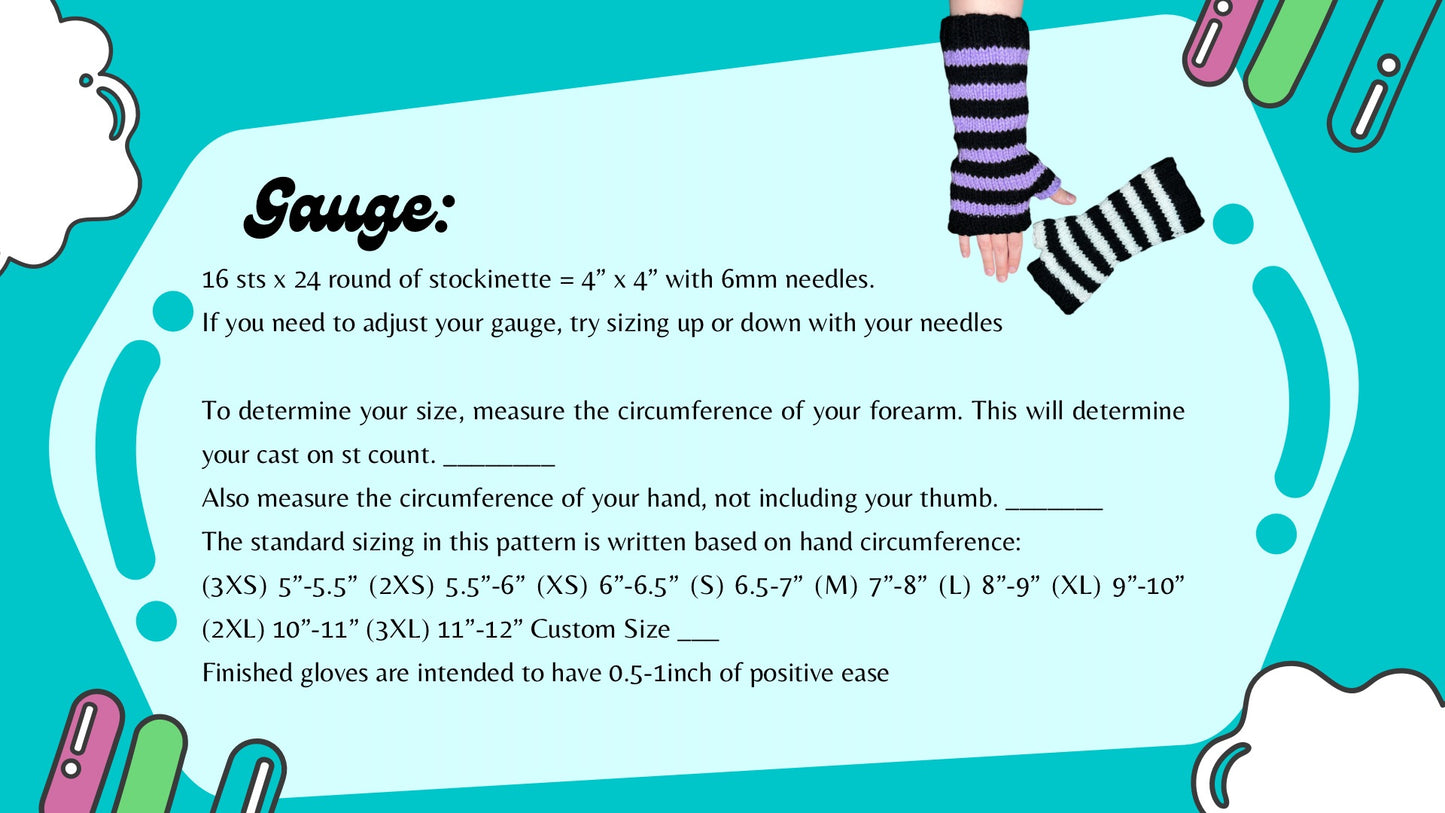 Gauge:

16 sts x 24 round of stockinette = 4” x 4” with 6mm needles.
If you need to adjust your gauge, try sizing up or down with your needles

To determine your size, measure the circumference of your forearm. This will determine your cast on st count. ________
Also measure the circumference of your hand, not including your thumb. _______
The standard sizing in this pattern is written based on hand circumference:
(3XS) 5”-5.5” (2XS) 5.5”-6” (XS) 6”-6.5” (S) 6.5-7” (M) 7”-8” (L) 8”-9” (XL) 9”-10” (2XL) 10”-11” (3XL) 11”-12” Custom Size ___
Finished gloves are intended to have 0.5-1inch of positive ease